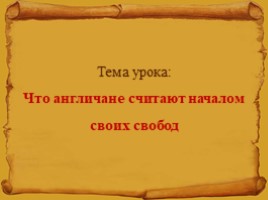 Тема урока:

Что англичане считают началом своих свобод